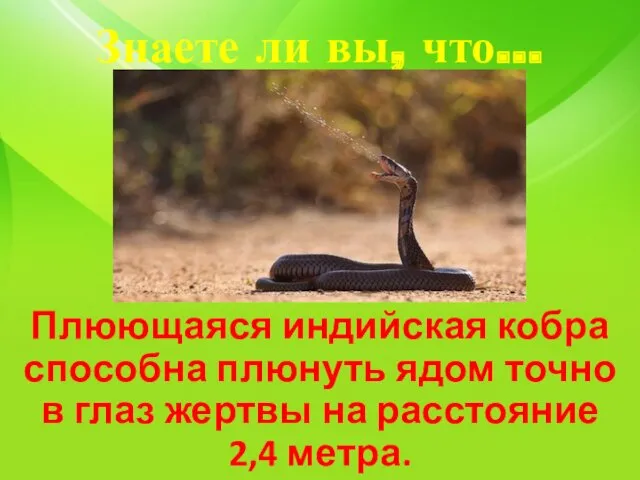 Знаете ли вы, что…

Плюющаяся индийская кобра способна плюнуть ядом точно в глаз жертвы на расстояние 2,4 метра.